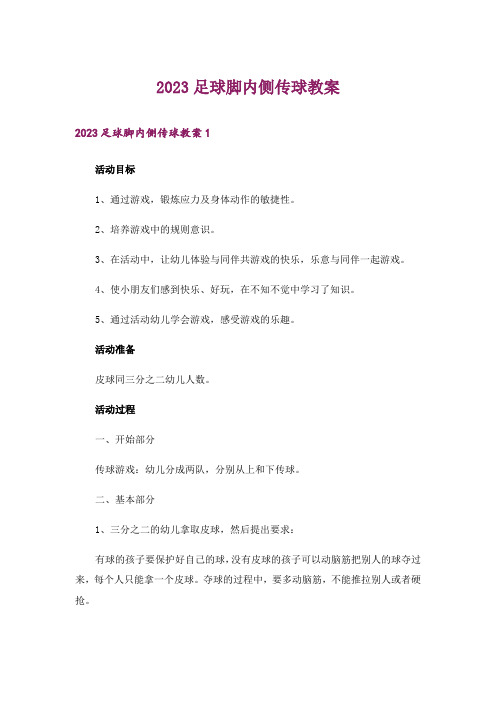 2023 足球脚内侧传球教案

2023 足球脚内侧传球教案 1

活动目标

1、通过游戏，锻炼应力及身体动作的敏捷性。

2、培养游戏中的规则意识。

3、在活动中，让幼儿体验与同伴共游戏的快乐，乐意与同伴一起游戏。

4、使小朋友们感到快乐、好玩，在不知不觉中学习了知识。

5、通过活动幼儿学会游戏，感受游戏的乐趣。

活动准备

皮球同三分之二幼儿人数。

活动过程

一、开始部分

传球游戏：幼儿分成两队，分别从上和下传球。

二、基本部分

1、三分之二的幼儿拿取皮球，然后提出要求：

有球的孩子要保护好自己的球，没有皮球的孩子可以动脑筋把别人的球夺过来，每个人只能拿一个皮球。夺球的过程中，要多动脑筋，不能推拉别人或者硬抢。